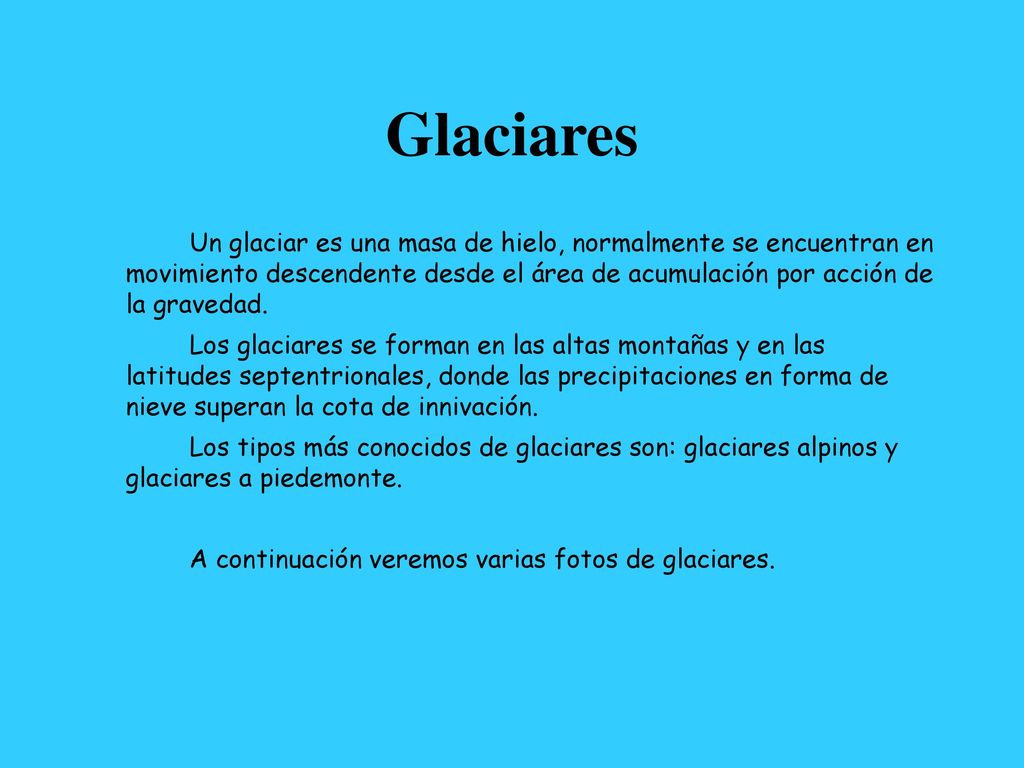 Glaciares

Un glaciar es una masa de hielo, normalmente se encuentran en movimiento descendente desde el área de acumulación por acción de la gravedad.

Los glaciares se forman en las altas montañas y en las latitudes septentrionales, donde las precipitaciones en forma de nieve superan la cota de innivación.

Los tipos más conocidos de glaciares son: glaciares alpinos y glaciares a piedemonte.

A continuación veremos varias fotos de glaciares.